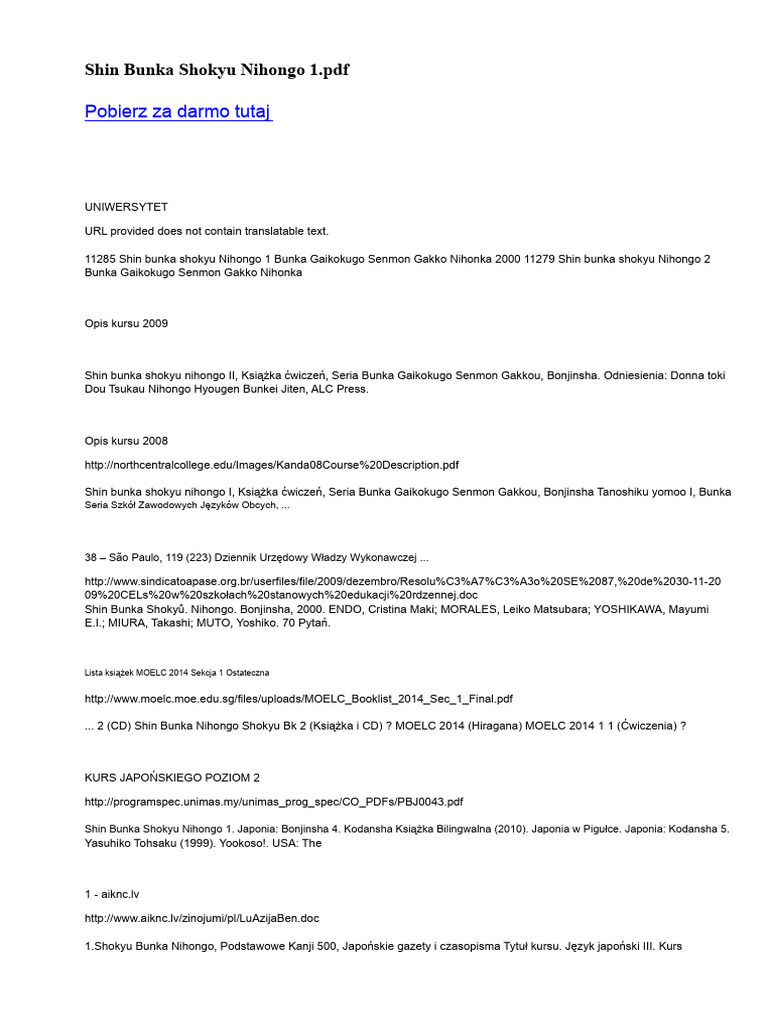 Shin Bunka Shokyu Nihongo 1.pdf

Pobierz za darmo tutaj

UNIWERSYTET

URL provided does not contain translatable text.

11285 Shin bunka shokyu Nihongo 1 Bunka Gaikokugo Senmon Gakko Nihonka 2000 11279 Shin bunka shokyu Nihongo 2 Bunka Gaikokugo Senmon Gakko Nihonka

Opis kursu 2009

Shin bunka shokyu nihongo II, Książka ćwiczeń, Seria Bunka Gaikokugo Senmon Gakkou, Bonjinsha. Odniesienia: Donna toki Dou Tsukau Nihongo Hyougen Bunkei Jiten, ALC Press.

Opis kursu 2008

http://northcentralcollege.edu/Images/Kanda08Course%20Description.pdf

Shin bunka shokyu nihongo I, Książka ćwiczeń, Seria Bunka Gaikokugo Senmon Gakkou, Bonjinsha Tanoshiku yomoo I, Bunka Seria Szkół Zawodowych Języków Obcych, ...

38 – São Paulo, 119 (223) Dziennik Urzędowy Władzy Wykonawczej ...

http://www.sindicatoapase.org.br/userfiles/file/2009/dezembro/Resolu%C3%A7%C3%A3o%20SE%2087,%20de%2030-11-2009%20CELs%20w%20szkołach%20stanowych%20edukacji%20rdzennej.doc
Shin Bunka Shokyû. Nihongo. Bonjinsha, 2000. ENDO, Cristina Maki; MORALES, Leiko Matsubara; YOSHIKAWA, Mayumi E.I.; MIURA, Takashi; MUTO, Yoshiko. 70 Pytań.

Lista książek MOELC 2014 Sekcja 1 Ostateczna

http://www.moelc.moe.edu.sg/files/uploads/MOELC_Booklist_2014_Sec_1_Final.pdf

... 2 (CD) Shin Bunka Nihongo Shokyu Bk 2 (Książka i CD) ? MOELC 2014 (Hiragana) MOELC 2014 1 1 (Ćwiczenia) ?

KURS JAPOŃSKIEGO POZIOM 2

http://programspec.unimas.my/unimas_prog_spec/CO_PDFs/PBJ0043.pdf

Shin Bunka Shokyu Nihongo 1. Japonia: Bonjinsha 4. Kodansha Książka Bilingwalna (2010). Japonia w Pigułce. Japonia: Kodansha 5. Yasuhiko Tohsaku (1999). Yookoso!. USA: The

1 - aiknc.lv

http://www.aiknc.lv/zinojumi/pl/LuAzijaBen.doc

1.Shokyu Bunka Nihongo, Podstawowe Kanji 500, Japońskie gazety i czasopisma Tytuł kursu. Język japoński III. Kurs